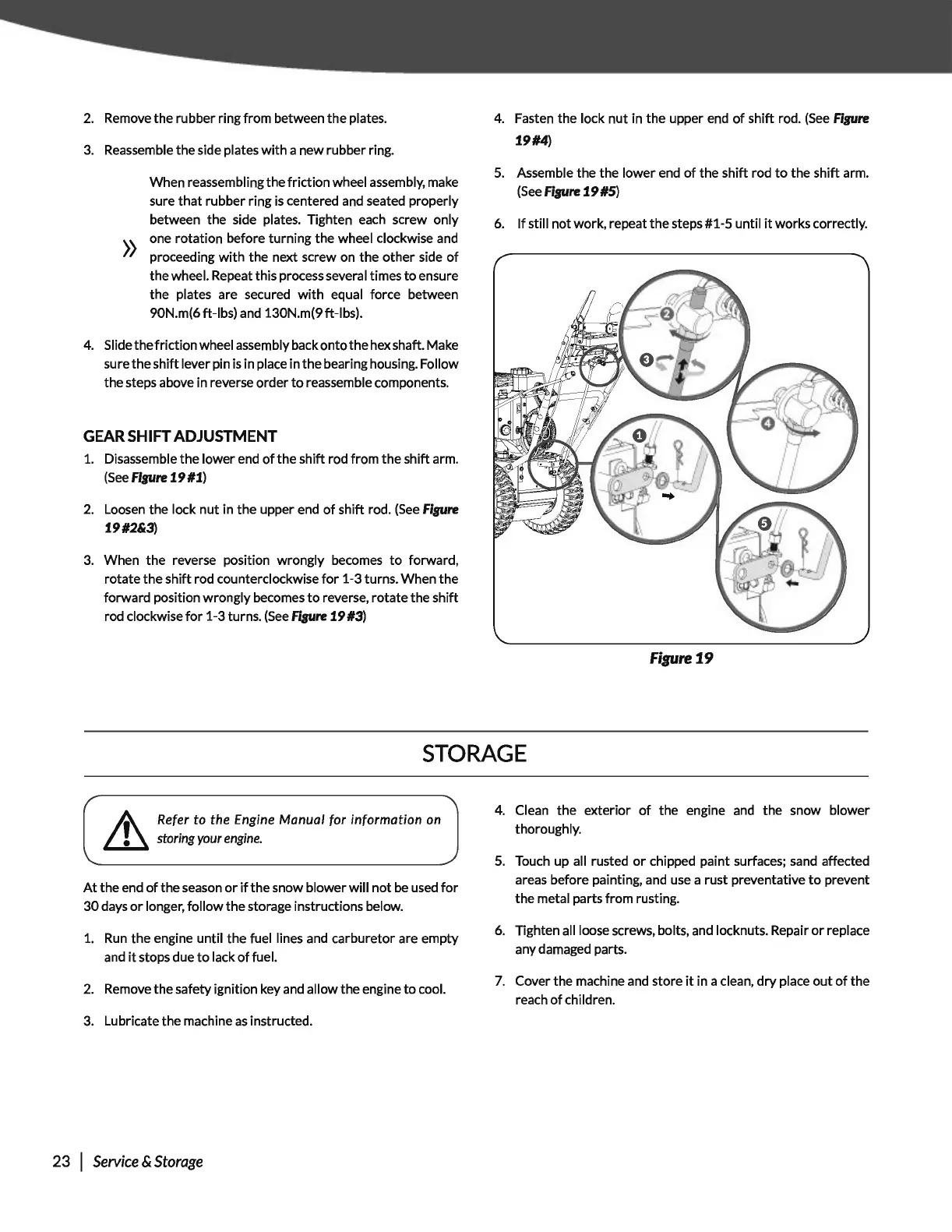 2. Remove the rubber ring from between the plates.

3. Reassemble the side plates with a new rubber ring.

» When reassembling the friction wheel assembly, make sure that rubber ring is centered and seated properly between the side plates. Tighten each screw only one rotation before turning the wheel clockwise and proceeding with the next screw on the other side of the wheel. Repeat this process several times to ensure the plates are secured with equal force between 90N.m(6 ft-lbs) and 130N.m(9 ft-lbs).

4. Slide the friction wheel assembly back onto the hex shaft. Make sure the shift lever pin is in place in the bearing housing. Follow the steps above in reverse order to reassemble components.

GEAR SHIFT ADJUSTMENT

1. Disassemble the lower end of the shift rod from the shift arm. (See Figure 19 #1)

2. Loosen the lock nut in the upper end of shift rod. (See Figure 19 #2&3)

3. When the reverse position wrongly becomes to forward, rotate the shift rod counterclockwise for 1-3 turns. When the forward position wrongly becomes to reverse, rotate the shift rod clockwise for 1-3 turns. (See Figure 19 #3)

4. Fasten the lock nut in the upper end of shift rod. (See Figure 19 #4)

5. Assemble the the lower end of the shift rod to the shift arm. (See Figure 19 #5)

6. If still not work, repeat the steps #1-5 until it works correctly.

2
3
1
4
5

Figure 19

STORAGE

Refer to the Engine Manual for information on storing your engine.

At the end of the season or if the snow blower will not be used for 30 days or longer, follow the storage instructions below.

1. Run the engine until the fuel lines and carburetor are empty and it stops due to lack of fuel.

2. Remove the safety ignition key and allow the engine to cool.

3. Lubricate the machine as instructed.

4. Clean the exterior of the engine and the snow blower thoroughly.

5. Touch up all rusted or chipped paint surfaces; sand affected areas before painting, and use a rust preventative to prevent the metal parts from rusting.

6. Tighten all loose screws, bolts, and locknuts. Repair or replace any damaged parts.

7. Cover the machine and store it in a clean, dry place out of the reach of children.

23 | Service & Storage